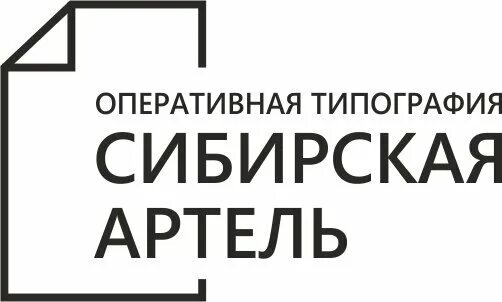 ОПЕРАТИВНАЯ ТИПОГРАФИЯ
СИБИРСКАЯ
АРТЕЛЬ